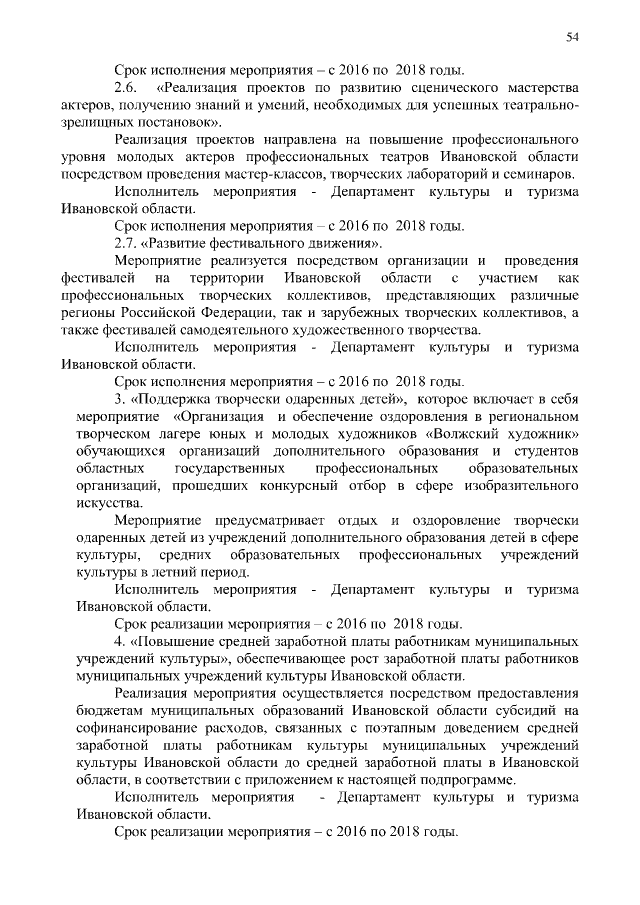 54

Срок исполнения мероприятия – с 2016 по 2018 годы.

2.6. «Реализация проектов по развитию сценического мастерства актеров, получению знаний и умений, необходимых для успешных театрально-зрелищных постановок».

Реализация проектов направлена на повышение профессионального уровня молодых актеров профессиональных театров Ивановской области посредством проведения мастер-классов, творческих лабораторий и семинаров.

Исполнитель мероприятия - Департамент культуры и туризма Ивановской области.

Срок исполнения мероприятия – с 2016 по 2018 годы.

2.7. «Развитие фестивального движения».

Мероприятие реализуется посредством организации и проведения фестивалей на территории Ивановской области с участием как профессиональных творческих коллективов, представляющих различные регионы Российской Федерации, так и зарубежных творческих коллективов, а также фестивалей самодеятельного художественного творчества.

Исполнитель мероприятия - Департамент культуры и туризма Ивановской области.

Срок исполнения мероприятия – с 2016 по 2018 годы.

3. «Поддержка творчески одаренных детей», которое включает в себя мероприятие «Организация и обеспечение оздоровления в региональном творческом лагере юных и молодых художников «Волжский художник» обучающихся организаций дополнительного образования и студентов областных государственных профессиональных образовательных организаций, прошедших конкурсный отбор в сфере изобразительного искусства.

Мероприятие предусматривает отдых и оздоровление творчески одаренных детей из учреждений дополнительного образования детей в сфере культуры, средних образовательных профессиональных учреждений культуры в летний период.

Исполнитель мероприятия - Департамент культуры и туризма Ивановской области.

Срок реализации мероприятия – с 2016 по 2018 годы.

4. «Повышение средней заработной платы работникам муниципальных учреждений культуры», обеспечивающее рост заработной платы работников муниципальных учреждений культуры Ивановской области.

Реализация мероприятия осуществляется посредством предоставления бюджетам муниципальных образований Ивановской области субсидий на софинансирование расходов, связанных с поэтапным доведением средней заработной платы работникам культуры муниципальных учреждений культуры Ивановской области до средней заработной платы в Ивановской области, в соответствии с приложением к настоящей подпрограмме.

Исполнитель мероприятия - Департамент культуры и туризма Ивановской области.

Срок реализации мероприятия – с 2016 по 2018 годы.